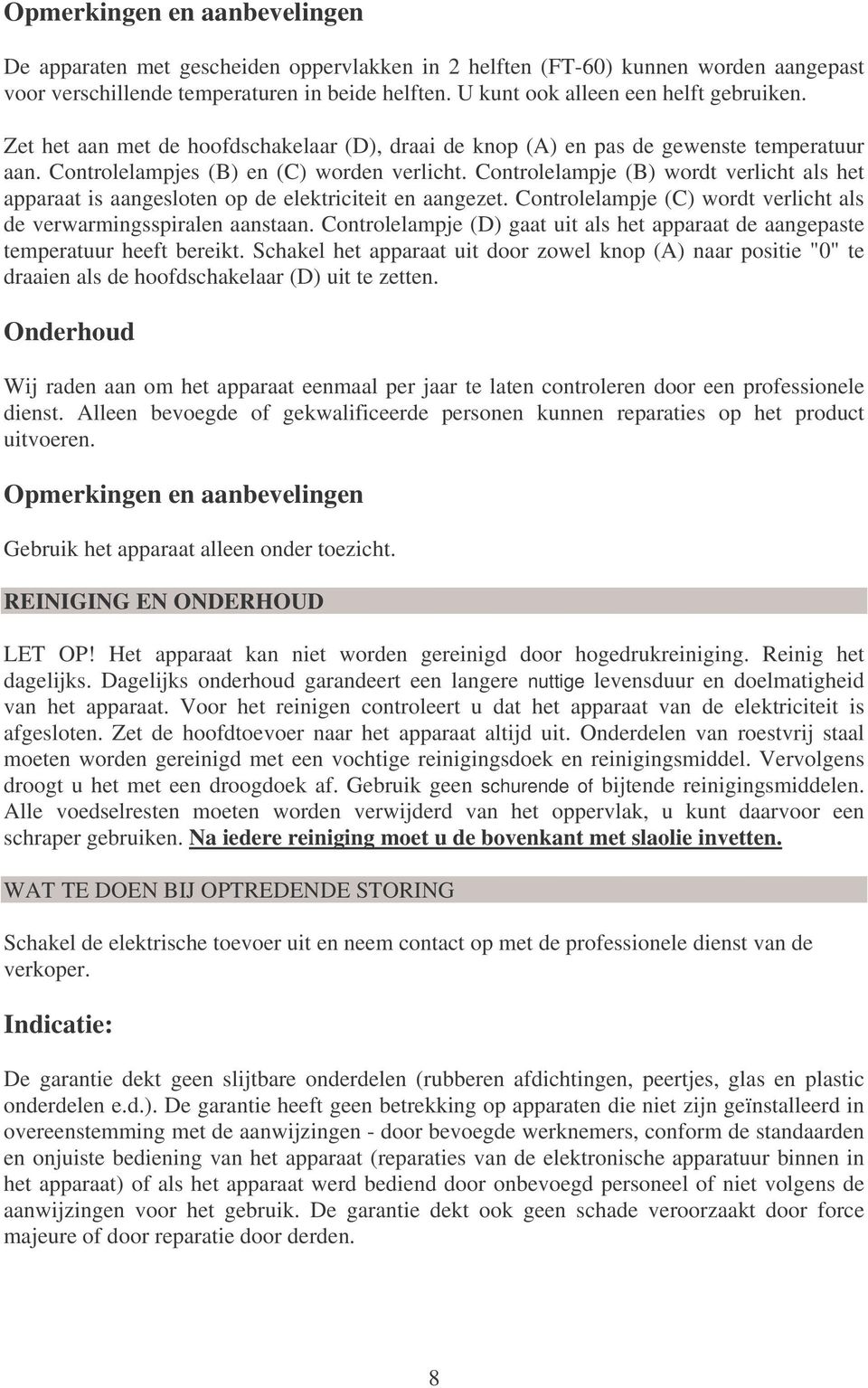 Opmerkingen en aanbevelingen

De apparaten met gescheiden oppervlakken in 2 helften (FT-60) kunnen worden aangepast voor verschillende temperaturen in beide helften. U kunt ook alleen een helft gebruiken.

Zet het aan met de hoofdschakelaar (D), draai de knop (A) en pas de gewenste temperatuur aan. Controlelampjes (B) en (C) worden verlicht. Controlelampje (B) wordt verlicht als het apparaat is aangesloten op de elektriciteit en aangezet. Controlelampje (C) wordt verlicht als de verwarmingsspiralen aanstaan. Controlelampje (D) gaat uit als het apparaat de aangepaste temperatuur heeft bereikt. Schakel het apparaat uit door zowel knop (A) naar positie "0" te draaien als de hoofdschakelaar (D) uit te zetten.

Onderhoud

Wij raden aan om het apparaat eenmaal per jaar te laten controleren door een professionele dienst. Alleen bevoegde of gekwalificeerde personen kunnen reparaties op het product uitvoeren.

Opmerkingen en aanbevelingen

Gebruik het apparaat alleen onder toezicht.

REINIGING EN ONDERHOUD

LET OP! Het apparaat kan niet worden gereinigd door hogedrukreiniging. Reinig het dagelijks. Dagelijks onderhoud garandeert een langere nuttige levensduur en doelmatigheid van het apparaat. Voor het reinigen controleert u dat het apparaat van de elektriciteit is afgesloten. Zet de hoofdtoevoer naar het apparaat altijd uit. Onderdelen van roestvrij staal moeten worden gereinigd met een vochtige reinigingsdoek en reinigingsmiddel. Vervolgens droogt u het met een droogdoek af. Gebruik geen schurende of bijtende reinigingsmiddelen. Alle voedselresten moeten worden verwijderd van het oppervlak, u kunt daarvoor een schraper gebruiken. Na iedere reiniging moet u de bovenkant met slaolie invetten.

WAT TE DOEN BIJ OPTREDENDE STORING

Schakel de elektrische toevoer uit en neem contact op met de professionele dienst van de verkoper.

Indicatie:

De garantie dekt geen slijtbare onderdelen (rubberen afdichtingen, peertjes, glas en plastic onderdelen e.d.). De garantie heeft geen betrekking op apparaten die niet zijn geïnstalleerd in overeenstemming met de aanwijzingen - door bevoegde werknemers, conform de standaarden en onjuiste bediening van het apparaat (reparaties van de elektronische apparatuur binnen in het apparaat) of als het apparaat werd bediend door onbevoegd personeel of niet volgens de aanwijzingen voor het gebruik. De garantie dekt ook geen schade veroorzaakt door force majeure of door reparatie door derden.

8